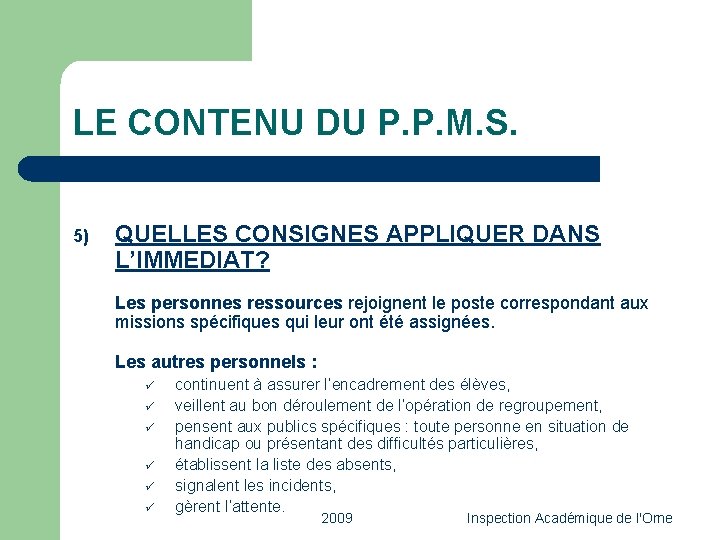 LE CONTENU DU P.P.M.S.

5) QUELLES CONSIGNES APPLIQUER DANS L'IMMEDIAT?

Les personnes ressources rejoignent le poste correspondant aux missions spécifiques qui leur ont été assignées.

Les autres personnels :

✓ continuent à assurer l'encadrement des élèves,
✓ veillent au bon déroulement de l'opération de regroupement,
✓ pensent aux publics spécifiques : toute personne en situation de handicap ou présentant des difficultés particulières,
✓ établissent la liste des absents,
✓ signalent les incidents,
✓ gèrent l'attente.

2009

Inspection Académique de l'Orne